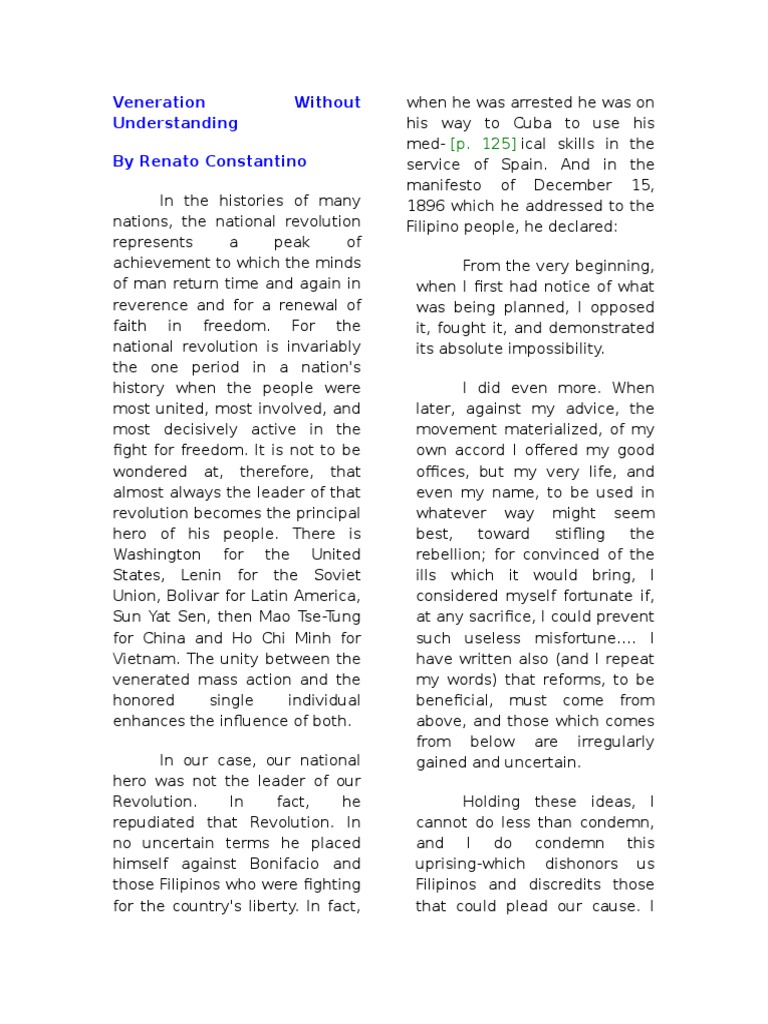 Veneration Without Understanding

By Renato Constantino

In the histories of many nations, the national revolution represents a peak of achievement to which the minds of man return time and again in reverence and for a renewal of faith in freedom. For the national revolution is invariably the one period in a nation's history when the people were most united, most involved, and most decisively active in the fight for freedom. It is not to be wondered at, therefore, that almost always the leader of that revolution becomes the principal hero of his people. There is Washington for the United States, Lenin for the Soviet Union, Bolivar for Latin America, Sun Yat Sen, then Mao Tse-Tung for China and Ho Chi Minh for Vietnam. The unity between the venerated mass action and the honored single individual enhances the influence of both.

In our case, our national hero was not the leader of our Revolution. In fact, he repudiated that Revolution. In no uncertain terms he placed himself against Bonifacio and those Filipinos who were fighting for the country's liberty. In fact, when he was arrested he was on his way to Cuba to use his med- [p. 125] ical skills in the service of Spain. And in the manifesto of December 15, 1896 which he addressed to the Filipino people, he declared:

From the very beginning, when I first had notice of what was being planned, I opposed it, fought it, and demonstrated its absolute impossibility.

I did even more. When later, against my advice, the movement materialized, of my own accord I offered my good offices, but my very life, and even my name, to be used in whatever way might seem best, toward stifling the rebellion; for convinced of the ills which it would bring, I considered myself fortunate if, at any sacrifice, I could prevent such useless misfortune.... I have written also (and I repeat my words) that reforms, to be beneficial, must come from above, and those which comes from below are irregularly gained and uncertain.

Holding these ideas, I cannot do less than condemn, and I do condemn this uprising-which dishonors us Filipinos and discredits those that could plead our cause. I